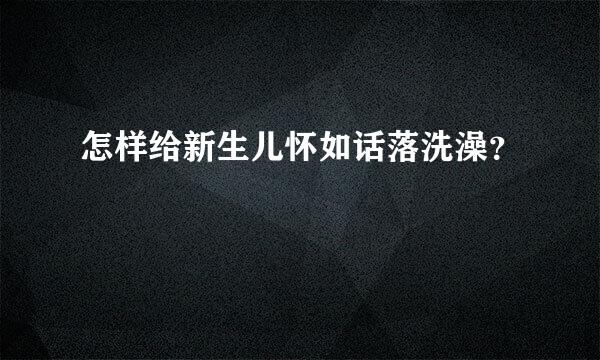 怎样给新生儿怀如话落洗澡？